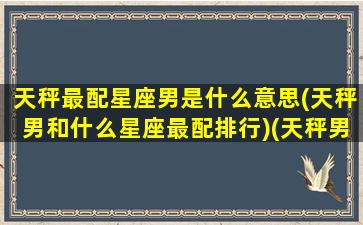 天秤最配星座男是什么意思(天秤男和什么星座最配排行)(天秤男